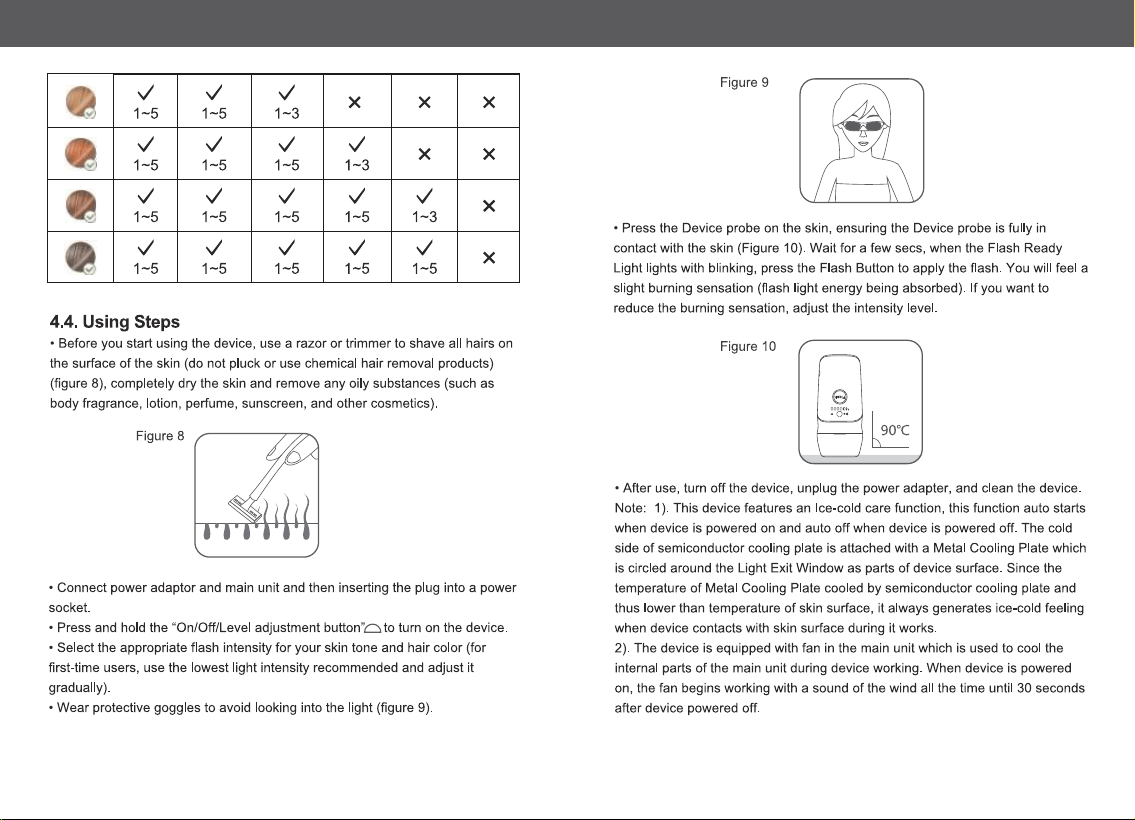 | | ✓ 1~5 | ✓ 1~5 | ✓ 1~3 | × | × | × |
|---|---|---|---|---|---|---|
| | ✓ 1~5 | ✓ 1~5 | ✓ 1~5 | ✓ 1~3 | × | × |
| | ✓ 1~5 | ✓ 1~5 | ✓ 1~5 | ✓ 1~5 | ✓ 1~3 | × |
| | ✓ 1~5 | ✓ 1~5 | ✓ 1~5 | ✓ 1~5 | ✓ 1~5 | × |

4.4. Using Steps

• Before you start using the device, use a razor or trimmer to shave all hairs on the surface of the skin (do not pluck or use chemical hair removal products) (figure 8), completely dry the skin and remove any oily substances (such as body fragrance, lotion, perfume, sunscreen, and other cosmetics).

Figure 8

• Connect power adaptor and main unit and then inserting the plug into a power socket.

• Press and hold the "On/Off/Level adjustment button" to turn on the device.

• Select the appropriate flash intensity for your skin tone and hair color (for first-time users, use the lowest light intensity recommended and adjust it gradually).

• Wear protective goggles to avoid looking into the light (figure 9).

Figure 9

• Press the Device probe on the skin, ensuring the Device probe is fully in contact with the skin (Figure 10). Wait for a few secs, when the Flash Ready Light lights with blinking, press the Flash Button to apply the flash. You will feel a slight burning sensation (flash light energy being absorbed). If you want to reduce the burning sensation, adjust the intensity level.

Figure 10

90℃

• After use, turn off the device, unplug the power adapter, and clean the device.

Note: 1). This device features an Ice-cold care function, this function auto starts when device is powered on and auto off when device is powered off. The cold side of semiconductor cooling plate is attached with a Metal Cooling Plate which is circled around the Light Exit Window as parts of device surface. Since the temperature of Metal Cooling Plate cooled by semiconductor cooling plate and thus lower than temperature of skin surface, it always generates ice-cold feeling when device contacts with skin surface during it works.

2). The device is equipped with fan in the main unit which is used to cool the internal parts of the main unit during device working. When device is powered on, the fan begins working with a sound of the wind all the time until 30 seconds after device powered off.